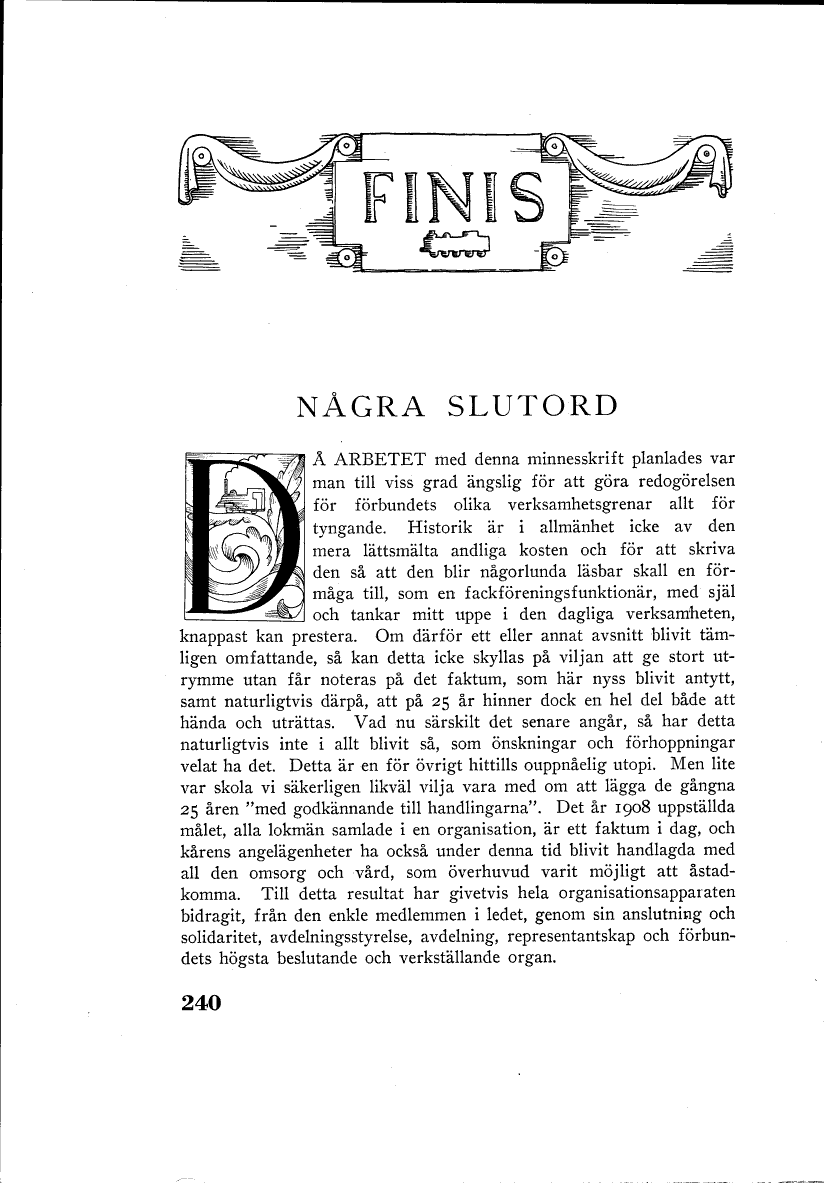 FINIS

NÅGRA SLUTORD

DÅ ARBETET med denna minnesskrift planlades var man till viss grad ängslig för att göra redogörelsen för förbundets olika verksamhetsgrenar allt för tyngande. Historik är i allmänhet icke av den mera lättsmälta andliga kosten och för att skriva den så att den blir någorlunda läsbar skall en förmåga till, som en fackföreningsfunktionär, med själ och tankar mitt uppe i den dagliga verksamheten, knappast kan prestera. Om därför ett eller annat avsnitt blivit tämligen omfattande, så kan detta icke skyllas på viljan att ge stort utrymme utan får noteras på det faktum, som här nyss blivit antytt, samt naturligtvis därpå, att på 25 år hinner dock en hel del både att hända och uträttas. Vad nu särskilt det senare angår, så har detta naturligtvis inte i allt blivit så, som önskningar och förhoppningar velat ha det. Detta är en för övrigt hittills ouppnåelig utopi. Men lite var skola vi säkerligen likväl vilja vara med om att lägga de gångna 25 åren "med godkännande till handlingarna". Det år 1908 uppställda målet, alla lokmän samlade i en organisation, är ett faktum i dag, och kårens angelägenheter ha också under denna tid blivit handlagda med all den omsorg och vård, som överhuvud varit möjligt att åstadkomma. Till detta resultat har givetvis hela organisationsapparaten bidragit, från den enkle medlemmen i ledet, genom sin anslutning och solidaritet, avdelningsstyrelse, avdelning, representantskap och förbundets högsta beslutande och verkställande organ.

240